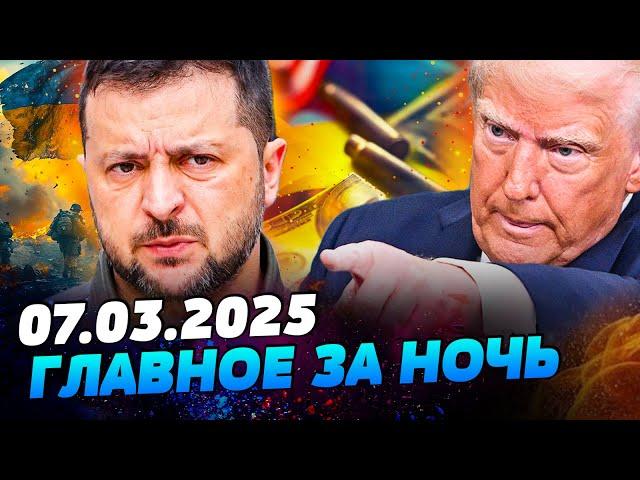 07.03.2025
ГЛАВНОЕ ЗА НОЧЬ